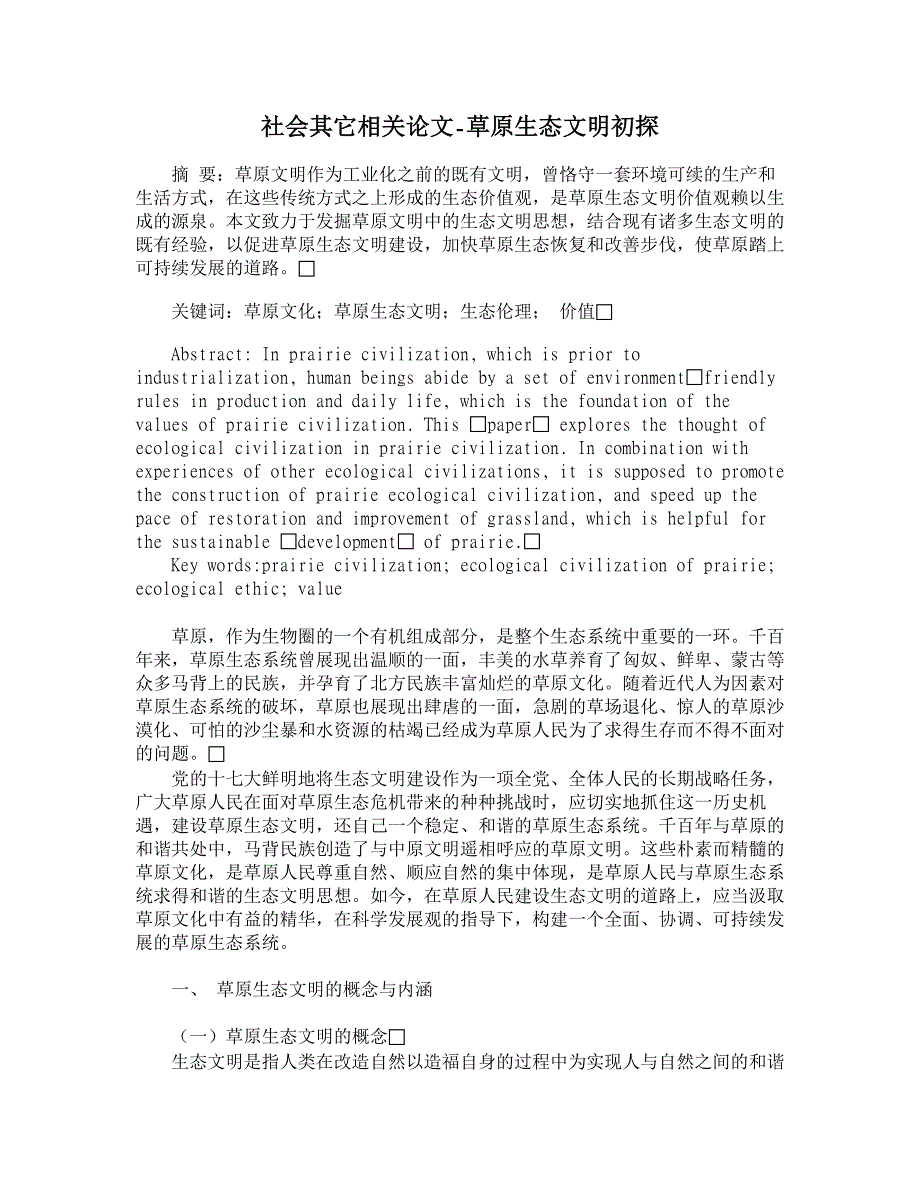 社会其它相关论文-草原生态文明初探

摘 要：草原文明作为工业化之前的既有文明，曾恪守一套环境可续的生产和生活方式，在这些传统方式之上形成的生态价值观，是草原生态文明价值观赖以生成的源泉。本文致力于发掘草原文明中的生态文明思想，结合现有诸多生态文明的既有经验，以促进草原生态文明建设，加快草原生态恢复和改善步伐，使草原踏上可持续发展的道路。□

关键词：草原文化；草原生态文明；生态伦理； 价值□

Abstract: In prairie civilization, which is prior to industrialization, human beings abide by a set of environment□friendly rules in production and daily life, which is the foundation of the values of prairie civilization. This □paper□ explores the thought of ecological civilization in prairie civilization. In combination with experiences of other ecological civilizations, it is supposed to promote the construction of prairie ecological civilization, and speed up the pace of restoration and improvement of grassland, which is helpful for the sustainable □development□ of prairie.□
Key words:prairie civilization; ecological civilization of prairie; ecological ethic; value

草原，作为生物圈的一个有机组成部分，是整个生态系统中重要的一环。千百年来，草原生态系统曾展现出温顺的一面，丰美的水草养育了匈奴、鲜卑、蒙古等众多马背上的民族，并孕育了北方民族丰富灿烂的草原文化。随着近代人为因素对草原生态系统的破坏，草原也展现出肆虐的一面，急剧的草场退化、惊人的草原沙漠化、可怕的沙尘暴和水资源的枯竭已经成为草原人民为了求得生存而不得不面对的问题。□
党的十七大鲜明地将生态文明建设作为一项全党、全体人民的长期战略任务，广大草原人民在面对草原生态危机带来的种种挑战时，应切实地抓住这一历史机遇，建设草原生态文明，还自己一个稳定、和谐的草原生态系统。千百年与草原的和谐共处中，马背民族创造了与中原文明遥相呼应的草原文明。这些朴素而精髓的草原文化，是草原人民尊重自然、顺应自然的集中体现，是草原人民与草原生态系统求得和谐的生态文明思想。如今，在草原人民建设生态文明的道路上，应当汲取草原文化中有益的精华，在科学发展观的指导下，构建一个全面、协调、可持续发展的草原生态系统。

一、 草原生态文明的概念与内涵

（一）草原生态文明的概念□
生态文明是指人类在改造自然以造福自身的过程中为实现人与自然之间的和谐